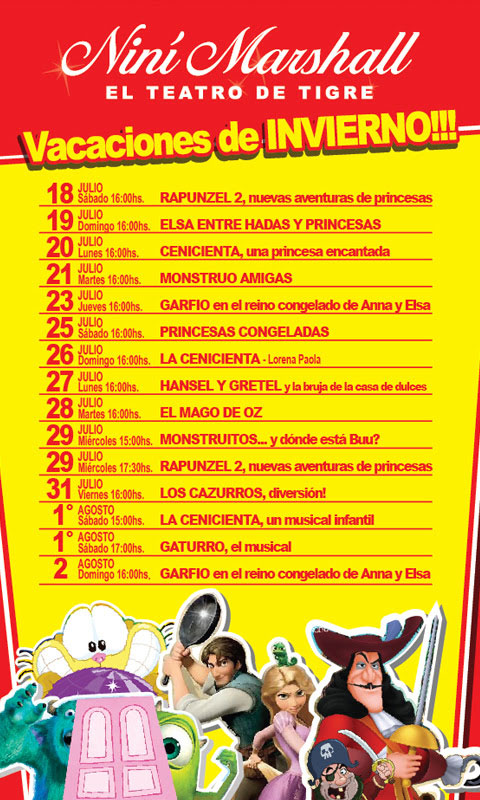 Niní Marshall
EL TEATRO DE TIGRE

Vacaciones de INVIERNO!!!

18 JULIO Sábado 16:00hs. RAPUNZEL 2, nuevas aventuras de princesas
19 JULIO Domingo 16:00hs. ELSA ENTRE HADAS Y PRINCESAS
20 JULIO Lunes 16:00hs. CENICIENTA, una princesa encantada
21 JULIO Martes 16:00hs. MONSTRUO AMIGAS
23 JULIO Jueves 16:00hs. GARFIO en el reino congelado de Anna y Elsa
25 JULIO Sábado 16:00hs. PRINCESAS CONGELADAS
26 JULIO Domingo 16:00hs. LA CENICIENTA - Lorena Paola
27 JULIO Lunes 16:00hs. HANSEL Y GRETEL y la bruja de la casa de dulces
28 JULIO Martes 16:00hs. EL MAGO DE OZ
29 JULIO Miércoles 15:00hs. MONSTRUITOS... y dónde está Buu?
29 JULIO Miércoles 17:30hs. RAPUNZEL 2, nuevas aventuras de princesas
31 JULIO Viernes 16:00hs. LOS CAZURROS, diversión!
1° AGOSTO Sábado 15:00hs. LA CENICIENTA, un musical infantil
1° AGOSTO Sábado 17:00hs. GATURRO, el musical
2 AGOSTO Domingo 16:00hs. GARFIO en el reino congelado de Anna y Elsa